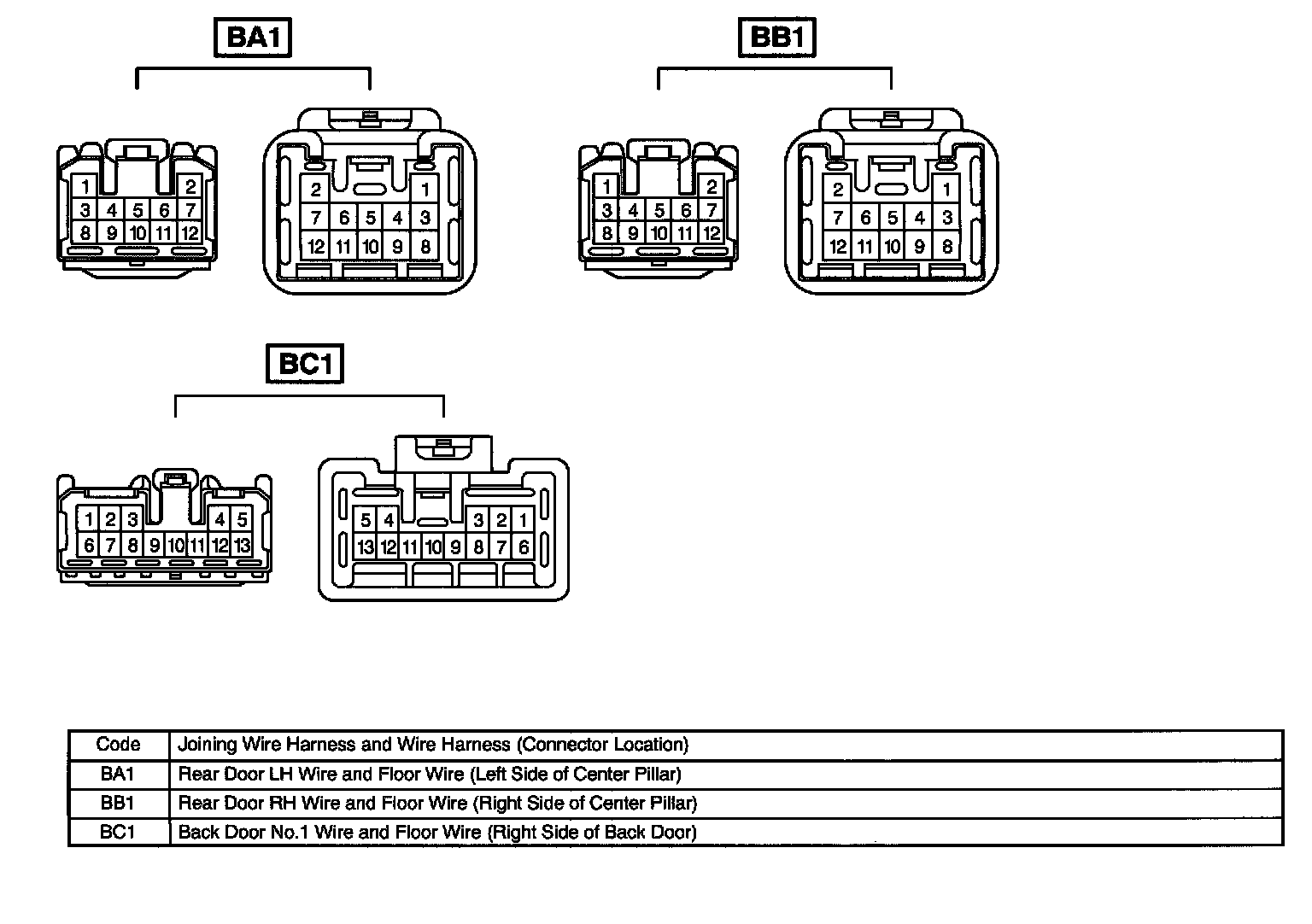 BA1

1 2
3 4 5 6 7
8 9 10 11 12

2 1
7 6 5 4 3
12 11 10 9 8

BB1

1 2
3 4 5 6 7
8 9 10 11 12

2 1
7 6 5 4 3
12 11 10 9 8

BC1

1 2 3 4 5
6 7 8 9 10 11 12 13

5 4 3 2 1
13 12 11 10 9 8 7 6

| Code | Joining Wire Harness and Wire Harness (Connector Location) |
|---|---|
| BA1 | Rear Door LH Wire and Floor Wire (Left Side of Center Pillar) |
| BB1 | Rear Door RH Wire and Floor Wire (Right Side of Center Pillar) |
| BC1 | Back Door No.1 Wire and Floor Wire (Right Side of Back Door) |